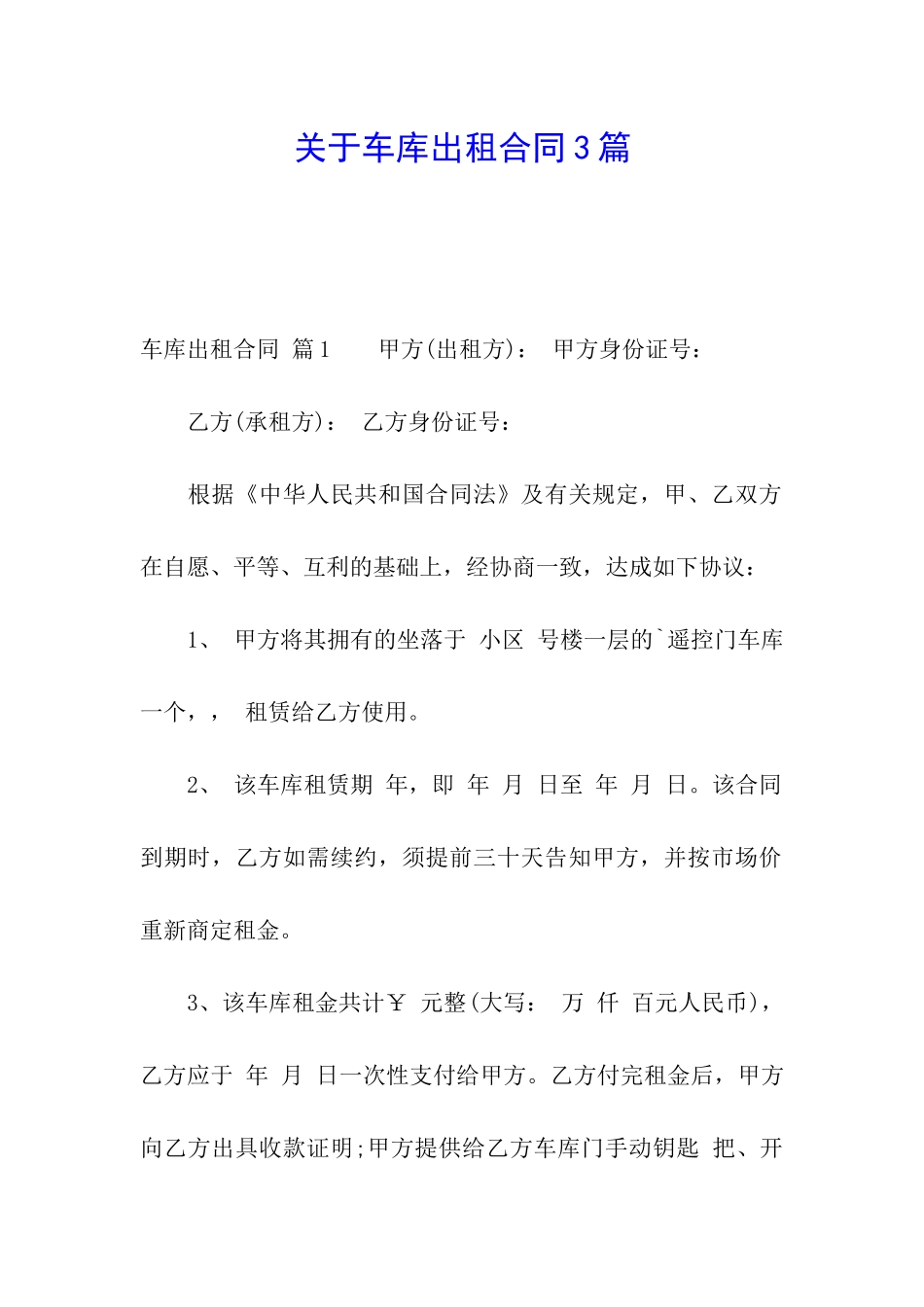 关于车库出租合同3篇

车库出租合同 篇1　　甲方(出租方)：　甲方身份证号：

乙方(承租方)：　乙方身份证号：

根据《中华人民共和国合同法》及有关规定，甲、乙双方在自愿、平等、互利的基础上，经协商一致，达成如下协议：

1、 甲方将其拥有的坐落于 小区 号楼一层的`遥控门车库一个，，　租赁给乙方使用。

2、 该车库租赁期 年，即 年 月 日至 年 月 日。该合同到期时，乙方如需续约，须提前三十天告知甲方，并按市场价重新商定租金。

3、该车库租金共计￥ 元整(大写： 万 仟 百元人民币)，乙方应于 年 月 日一次性支付给甲方。乙方付完租金后，甲方向乙方出具收款证明;甲方提供给乙方车库门手动钥匙 把、开